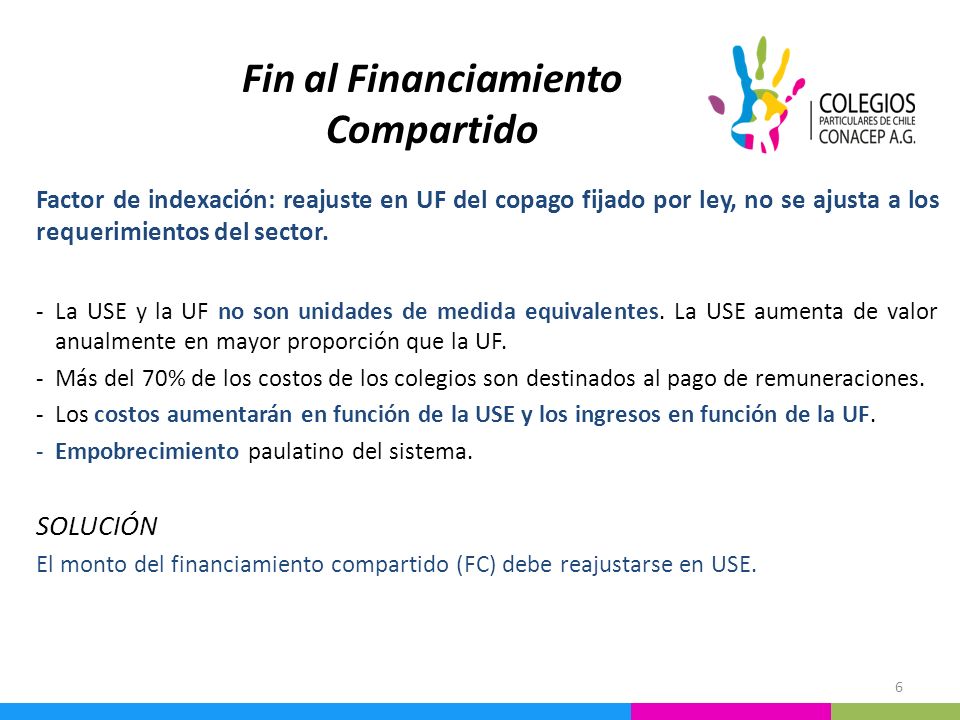 Fin al Financiamiento Compartido

COLEGIOS
PARTICULARES DE CHILE
CONACEP A.G.

Factor de indexación: reajuste en UF del copago fijado por ley, no se ajusta a los requerimientos del sector.

- La USE y la UF no son unidades de medida equivalentes. La USE aumenta de valor anualmente en mayor proporción que la UF.
- Más del 70% de los costos de los colegios son destinados al pago de remuneraciones.
- Los costos aumentarán en función de la USE y los ingresos en función de la UF.
- Empobrecimiento paulatino del sistema.

SOLUCIÓN
El monto del financiamiento compartido (FC) debe reajustarse en USE.

6